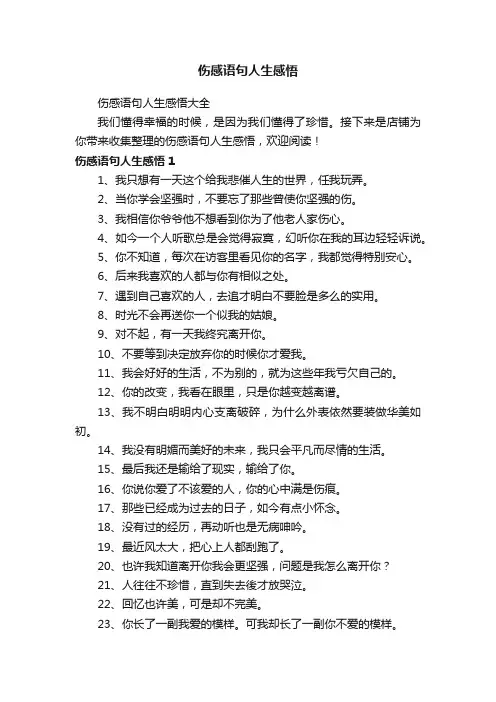 伤感语句人生感悟

伤感语句人生感悟大全

我们懂得幸福的时候，是因为我们懂得了珍惜。接下来是店铺为你带来收集整理的伤感语句人生感悟，欢迎阅读！

伤感语句人生感悟 1

1、我只想有一天这个给我悲催人生的世界，任我玩弄。

2、当你学会坚强时，不要忘了那些曾使你坚强的伤。

3、我相信你爷爷他不想看到你为了他老人家伤心。

4、如今一个人听歌总是会觉得寂寞，幻听你在我的耳边轻轻诉说。

5、你不知道，每次在访客里看见你的名字，我都觉得特别安心。

6、后来我喜欢的人都与你有相似之处。

7、遇到自己喜欢的人，去追才明白不要脸是多么的实用。

8、时光不会再送你一个似我的姑娘。

9、对不起，有一天我终究离开你。

10、不要等到决定放弃你的时候你才爱我。

11、我会好好的生活，不为别的，就为这些年我亏欠自己的。

12、你的改变，我看在眼里，只是你越变越离谱。

13、我不明白明明内心支离破碎，为什么外表依然要装做华美如初。

14、我没有明媚而美好的未来，我只会平凡而尽情的生活。

15、最后我还是输给了现实，输给了你。

16、你说你爱了不该爱的人，你的心中满是伤痕。

17、那些已经成为过去的日子，如今有点小怀念。

18、没有过的经历，再动听也是无病呻吟。

19、最近风太大，把心上人都刮跑了。

20、也许我知道离开你我会更坚强，问题是我怎么离开你？

21、人往往不珍惜，直到失去後才放哭泣。

22、回忆也许美，可是却不完美。

23、你长了一副我爱的模样。可我却长了一副你不爱的模样。